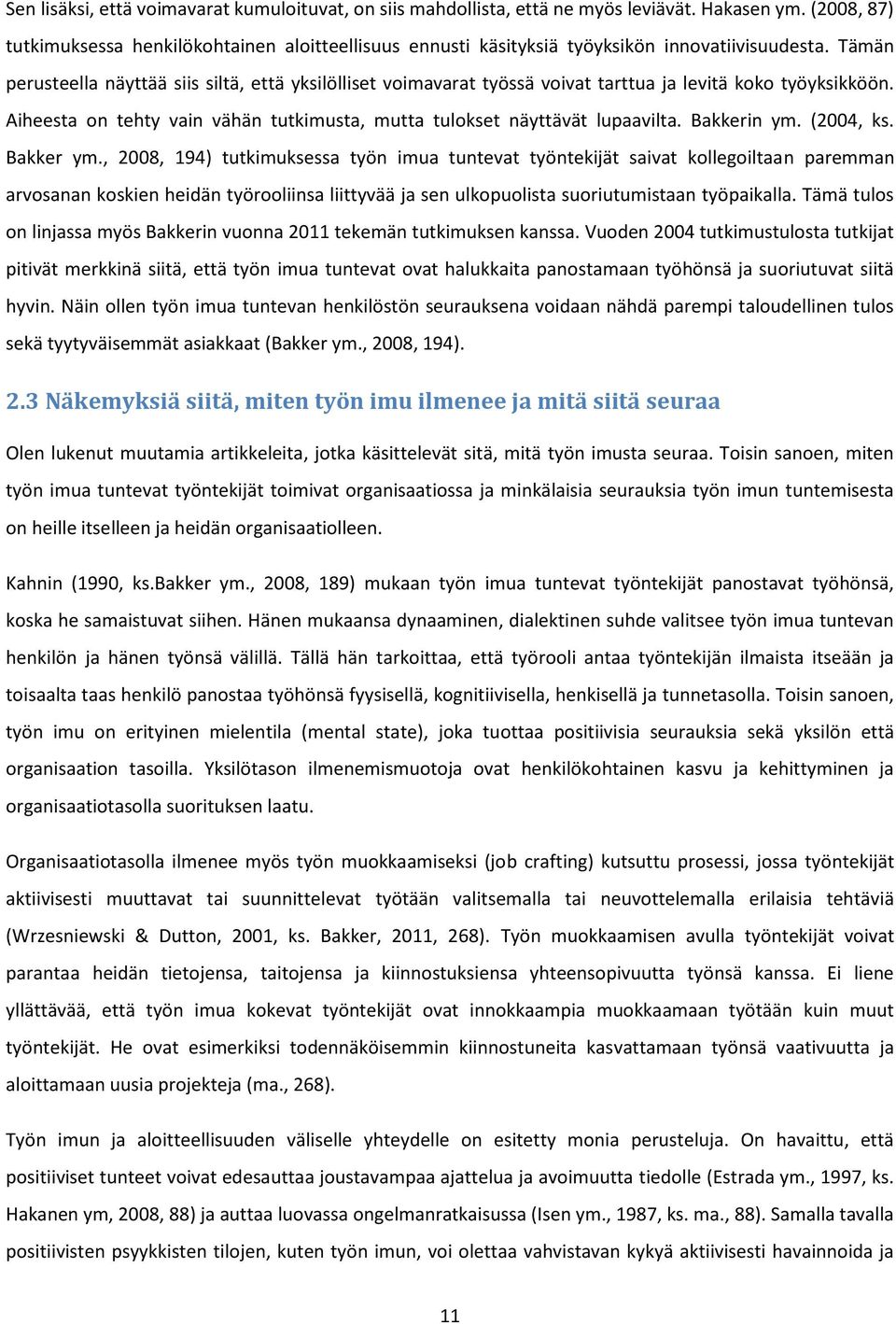 Sen lisäksi, että voimavarat kumuloituvat, on siis mahdollista, että ne myös leviävät. Hakasen ym. (2008, 87) tutkimuksessa henkilökohtainen aloitteellisuus ennusti käsityksiä työyksikön innovatiivisuudesta. Tämän perusteella näyttää siis siltä, että yksilölliset voimavarat työssä voivat tarttua ja levitä koko työyksikköön. Aiheesta on tehty vain vähän tutkimusta, mutta tulokset näyttävät lupaavilta. Bakkerin ym. (2004, ks. Bakker ym., 2008, 194) tutkimuksessa työn imua tuntevat työntekijät saivat kollegoiltaan paremman arvosanan koskien heidän työrooliinsa liittyvää ja sen ulkopuolista suoriutumistaan työpaikalla. Tämä tulos on linjassa myös Bakkerin vuonna 2011 tekemän tutkimuksen kanssa. Vuoden 2004 tutkimustulosta tutkijat pitivät merkkinä siitä, että työn imua tuntevat ovat halukkaita panostamaan työhönsä ja suoriutuvat siitä hyvin. Näin ollen työn imua tuntevan henkilöstön seurauksena voidaan nähdä parempi taloudellinen tulos sekä tyytyväisemmät asiakkaat (Bakker ym., 2008, 194).

2.3 Näkemyksiä siitä, miten työn imu ilmenee ja mitä siitä seuraa

Olen lukenut muutamia artikkeleita, jotka käsittelevät sitä, mitä työn imusta seuraa. Toisin sanoen, miten työn imua tuntevat työntekijät toimivat organisaatiossa ja minkälaisia seurauksia työn imun tuntemisesta on heille itselleen ja heidän organisaatiolleen.

Kahnin (1990, ks.Bakker ym., 2008, 189) mukaan työn imua tuntevat työntekijät panostavat työhönsä, koska he samaistuvat siihen. Hänen mukaansa dynaaminen, dialektinen suhde valitsee työn imua tuntevan henkilön ja hänen työnsä välillä. Tällä hän tarkoittaa, että työrooli antaa työntekijän ilmaista itseään ja toisaalta taas henkilö panostaa työhönsä fyysisellä, kognitiivisella, henkisellä ja tunnetasolla. Toisin sanoen, työn imu on erityinen mielentila (mental state), joka tuottaa positiivisia seurauksia sekä yksilön että organisaation tasoilla. Yksilötason ilmenemismuotoja ovat henkilökohtainen kasvu ja kehittyminen ja organisaatiotasolla suorituksen laatu.

Organisaatiotasolla ilmenee myös työn muokkaamiseksi (job crafting) kutsuttu prosessi, jossa työntekijät aktiivisesti muuttavat tai suunnittelevat työtään valitsemalla tai neuvottelemalla erilaisia tehtäviä (Wrzesniewski & Dutton, 2001, ks. Bakker, 2011, 268). Työn muokkaamisen avulla työntekijät voivat parantaa heidän tietojensa, taitojensa ja kiinnostuksiensa yhteensopivuutta työnsä kanssa. Ei liene yllättävää, että työn imua kokevat työntekijät ovat innokkaampia muokkaamaan työtään kuin muut työntekijät. He ovat esimerkiksi todennäköisemmin kiinnostuneita kasvattamaan työnsä vaativuutta ja aloittamaan uusia projekteja (ma., 268).

Työn imun ja aloitteellisuuden väliselle yhteydelle on esitetty monia perusteluja. On havaittu, että positiiviset tunteet voivat edesauttaa joustavampaa ajattelua ja avoimuutta tiedolle (Estrada ym., 1997, ks. Hakanen ym, 2008, 88) ja auttaa luovassa ongelmanratkaisussa (Isen ym., 1987, ks. ma., 88). Samalla tavalla positiivisten psyykkisten tilojen, kuten työn imun, voi olettaa vahvistavan kykyä aktiivisesti havainnoida ja

11